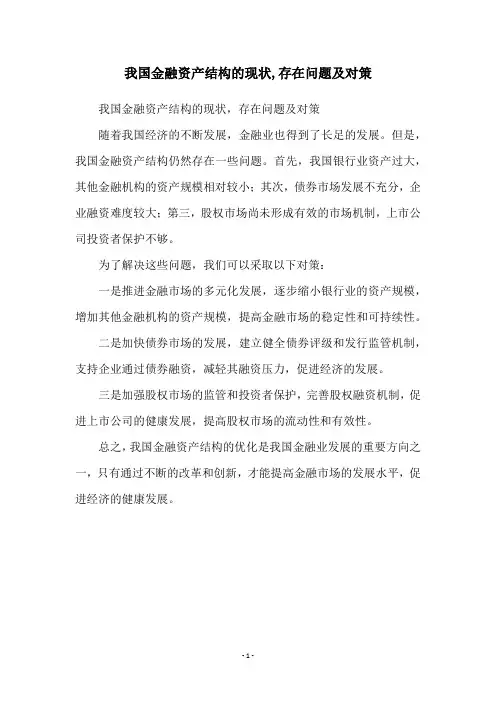 我国金融资产结构的现状,存在问题及对策

我国金融资产结构的现状，存在问题及对策

随着我国经济的不断发展，金融业也得到了长足的发展。但是，我国金融资产结构仍然存在一些问题。首先，我国银行业资产过大，其他金融机构的资产规模相对较小；其次，债券市场发展不充分，企业融资难度较大；第三，股权市场尚未形成有效的市场机制，上市公司投资者保护不够。

为了解决这些问题，我们可以采取以下对策：

一是推进金融市场的多元化发展，逐步缩小银行业的资产规模，增加其他金融机构的资产规模，提高金融市场的稳定性和可持续性。

二是加快债券市场的发展，建立健全债券评级和发行监管机制，支持企业通过债券融资，减轻其融资压力，促进经济的发展。

三是加强股权市场的监管和投资者保护，完善股权融资机制，促进上市公司的健康发展，提高股权市场的流动性和有效性。

总之，我国金融资产结构的优化是我国金融业发展的重要方向之一，只有通过不断的改革和创新，才能提高金融市场的发展水平，促进经济的健康发展。

- 1 -